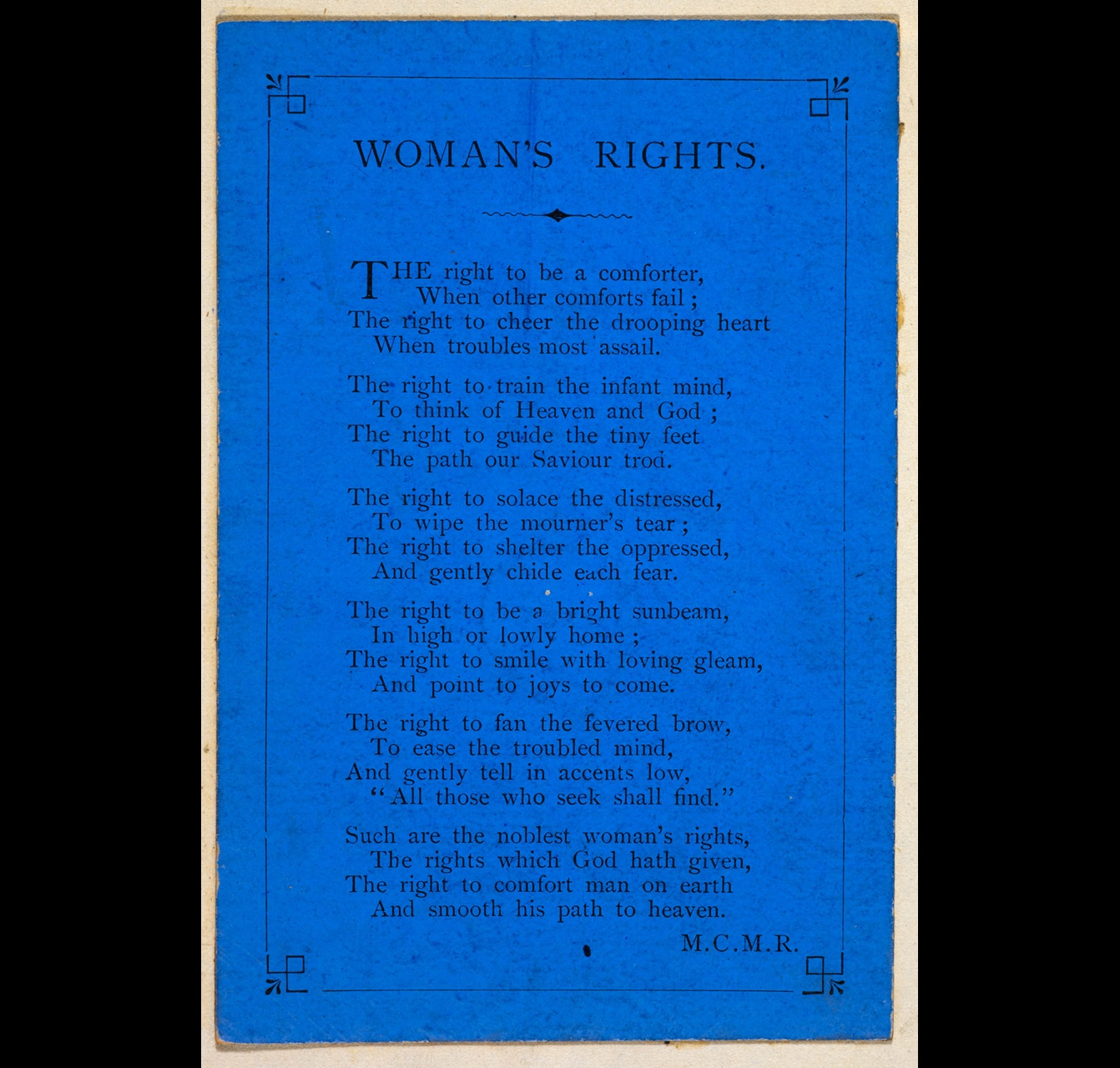 WOMAN'S RIGHTS.

THE right to be a comforter,
When other comforts fail;
The right to cheer the drooping heart
When troubles most assail.

The right to train the infant mind,
To think of Heaven and God;
The right to guide the tiny feet
The path our Saviour trod.

The right to solace the distressed,
To wipe the mourner's tear;
The right to shelter the oppressed,
And gently chide each fear.

The right to be a bright sunbeam,
In high or lowly home;
The right to smile with loving gleam,
And point to joys to come.

The right to fan the fevered brow,
To ease the troubled mind,
And gently tell in accents low,
"All those who seek shall find."

Such are the noblest woman's rights,
The rights which God hath given,
The right to comfort man on earth
And smooth his path to heaven.

M.C.M.R.